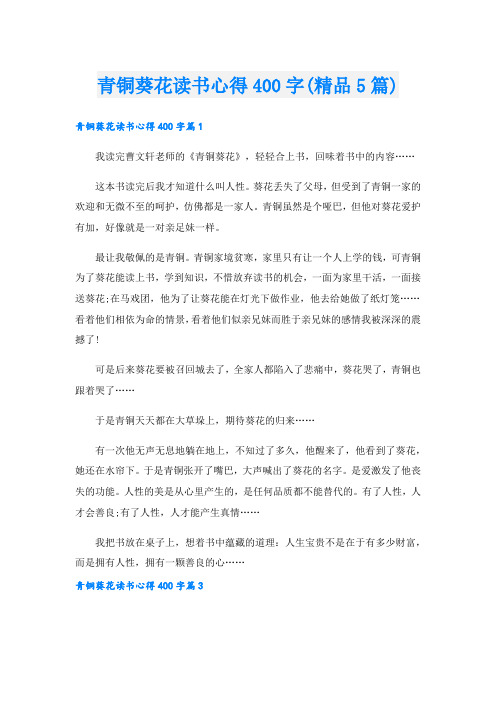 青铜葵花读书心得400字(精品5篇)

青铜葵花读书心得400字篇1

我读完曹文轩老师的《青铜葵花》，轻轻合上书，回味着书中的内容……

这本书读完后我才知道什么叫人性。葵花丢失了父母，但受到了青铜一家的欢迎和无微不至的呵护，仿佛都是一家人。青铜虽然是个哑巴，但他对葵花爱护有加，好像就是一对亲足妹一样。

最让我敬佩的是青铜。青铜家境贫寒，家里只有让一个人上学的钱，可青铜为了葵花能读上书，学到知识，不惜放弃读书的机会，一面为家里干活，一面接送葵花;在马戏团，他为了让葵花能在灯光下做作业，他去给她做了纸灯笼……看着他们相依为命的情景，看着他们似亲兄妹而胜于亲兄妹的感情我被深深的震撼了!

可是后来葵花要被召回城去了，全家人都陷入了悲痛中，葵花哭了，青铜也跟着哭了……

于是青铜天天都在大草垛上，期待葵花的归来……

有一次他无声无息地躺在地上，不知过了多久，他醒来了，他看到了葵花，她还在水帘下。于是青铜张开了嘴巴，大声喊出了葵花的名字。是爱激发了他丧失的功能。人性的美是从心里产生的，是任何品质都不能替代的。有了人性，人才会善良;有了人性，人才能产生真情……

我把书放在桌子上，想着书中蕴藏的道理：人生宝贵不是在于有多少财富，而是拥有人性，拥有一颗善良的心……

青铜葵花读书心得400字篇3